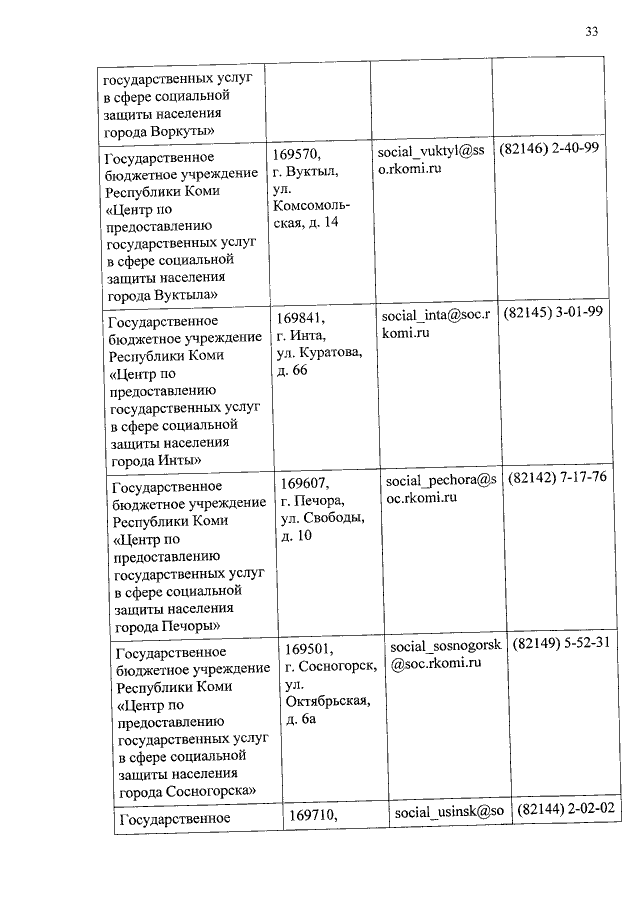 33

| | | | |
|---|---|---|---|
| государственных услуг в сфере социальной защиты населения города Воркуты» | | | |
| Государственное бюджетное учреждение Республики Коми «Центр по предоставлению государственных услуг в сфере социальной защиты населения города Вуктыла» | 169570, г. Вуктыл, ул. Комсомольская, д. 14 | social_vuktyl@sso.rkomi.ru | (82146) 2-40-99 |
| Государственное бюджетное учреждение Республики Коми «Центр по предоставлению государственных услуг в сфере социальной защиты населения города Инты» | 169841, г. Инта, ул. Куратова, д. 66 | social_inta@soc.rkomi.ru | (82145) 3-01-99 |
| Государственное бюджетное учреждение Республики Коми «Центр по предоставлению государственных услуг в сфере социальной защиты населения города Печоры» | 169607, г. Печора, ул. Свободы, д. 10 | social_pechora@soc.rkomi.ru | (82142) 7-17-76 |
| Государственное бюджетное учреждение Республики Коми «Центр по предоставлению государственных услуг в сфере социальной защиты населения города Сосногорска» | 169501, г. Сосногорск, ул. Октябрьская, д. 6а | social_sosnogorsk@soc.rkomi.ru | (82149) 5-52-31 |
| Государственное | 169710, | social_usinsk@so | (82144) 2-02-02 |